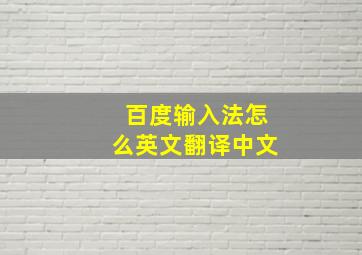 百度输入法怎么英文翻译中文